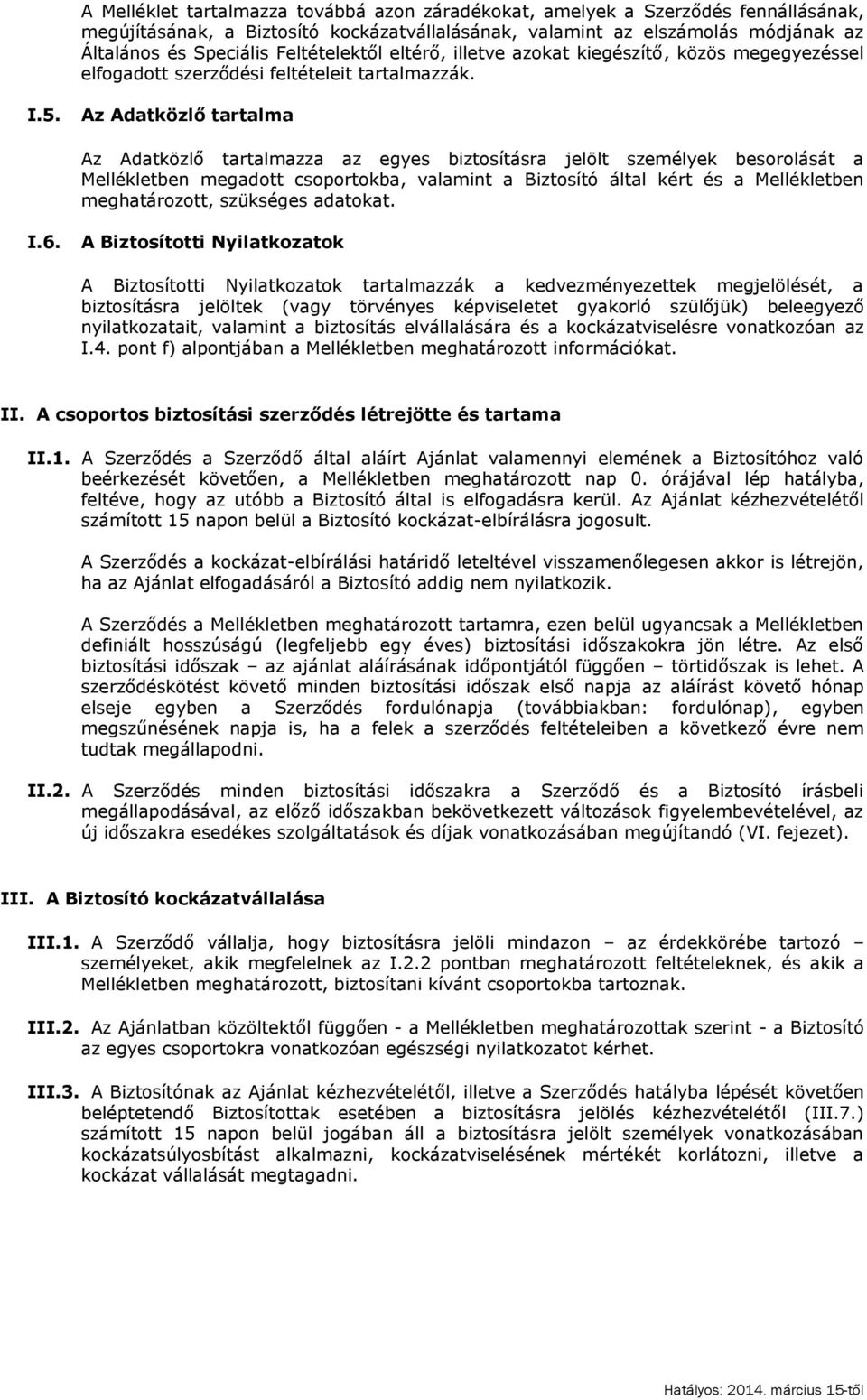 A Melléklet tartalmazza továbbá azon záradékokat, amelyek a Szerződés fennállásának, megújításának, a Biztosító kockázatvállalásának, valamint az elszámolás módjának az Általános és Speciális Feltételektől eltérő, illetve azokat kiegészítő, közös megegyezéssel elfogadott szerződési feltételeit tartalmazzák.

I.5. Az Adatközlő tartalma

Az Adatközlő tartalmazza az egyes biztosításra jelölt személyek besorolását a Mellékletben megadott csoportokba, valamint a Biztosító által kért és a Mellékletben meghatározott, szükséges adatokat.

I.6. A Biztosítotti Nyilatkozatok

A Biztosítotti Nyilatkozatok tartalmazzák a kedvezményezettek megjelölését, a biztosításra jelöltek (vagy törvényes képviseletet gyakorló szülőjük) beleegyező nyilatkozatait, valamint a biztosítás elvállalására és a kockázatviselésre vonatkozóan az I.4. pont f) alpontjában a Mellékletben meghatározott információkat.

II. A csoportos biztosítási szerződés létrejötte és tartama

II.1. A Szerződés a Szerződő által aláírt Ajánlat valamennyi elemének a Biztosítóhoz való beérkezését követően, a Mellékletben meghatározott nap 0. órájával lép hatályba, feltéve, hogy az utóbb a Biztosító által is elfogadásra kerül. Az Ajánlat kézhezvételétől számított 15 napon belül a Biztosító kockázat-elbírálásra jogosult.

A Szerződés a kockázat-elbírálási határidő leteltével visszamenőlegesen akkor is létrejön, ha az Ajánlat elfogadásáról a Biztosító addig nem nyilatkozik.

A Szerződés a Mellékletben meghatározott tartamra, ezen belül ugyancsak a Mellékletben definiált hosszúságú (legfeljebb egy éves) biztosítási időszakokra jön létre. Az első biztosítási időszak – az ajánlat aláírásának időpontjától függően – törtidőszak is lehet. A szerződéskötést követő minden biztosítási időszak első napja az aláírást követő hónap elseje egyben a Szerződés fordulónapja (továbbiakban: fordulónap), egyben megszűnésének napja is, ha a felek a szerződés feltételeiben a következő évre nem tudtak megállapodni.

II.2. A Szerződés minden biztosítási időszakra a Szerződő és a Biztosító írásbeli megállapodásával, az előző időszakban bekövetkezett változások figyelembevételével, az új időszakra esedékes szolgáltatások és díjak vonatkozásában megújítandó (VI. fejezet).

III. A Biztosító kockázatvállalása

III.1. A Szerződő vállalja, hogy biztosításra jelöli mindazon – az érdekkörébe tartozó – személyeket, akik megfelelnek az I.2.2 pontban meghatározott feltételeknek, és akik a Mellékletben meghatározott, biztosítani kívánt csoportokba tartoznak.

III.2. Az Ajánlatban közöltektől függően - a Mellékletben meghatározottak szerint - a Biztosító az egyes csoportokra vonatkozóan egészségi nyilatkozatot kérhet.

III.3. A Biztosítónak az Ajánlat kézhezvételétől, illetve a Szerződés hatályba lépését követően beléptetendő Biztosítottak esetében a biztosításra jelölés kézhezvételétől (III.7.) számított 15 napon belül jogában áll a biztosításra jelölt személyek vonatkozásában kockázatsúlyosbítást alkalmazni, kockázatviselésének mértékét korlátozni, illetve a kockázat vállalását megtagadni.

Hatályos: 2014. március 15-től